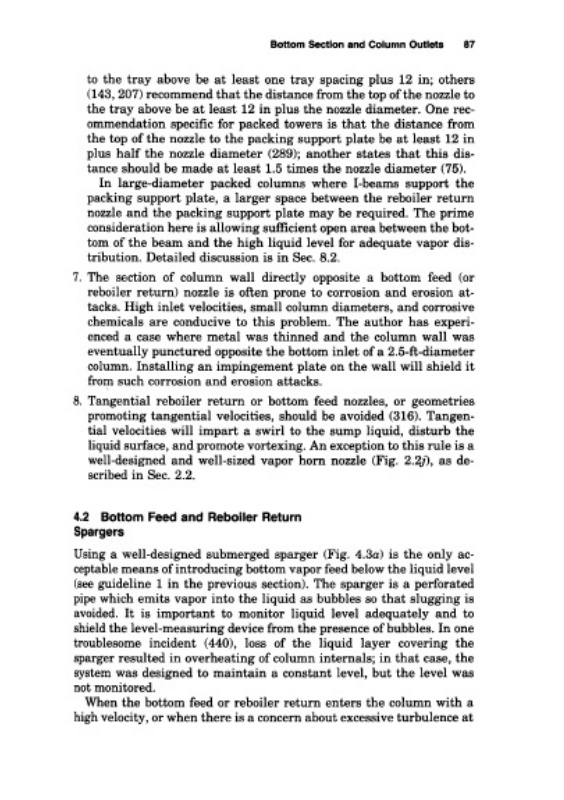 Bottom Section and Column Outlets 87

to the tray above be at least one tray spacing plus 12 in; others (143, 207) recommend that the distance from the top of the nozzle to the tray above be at least 12 in plus the nozzle diameter. One recommendation specific for packed towers is that the distance from the top of the nozzle to the packing support plate be at least 12 in plus half the nozzle diameter (289); another states that this distance should be made at least 1.5 times the nozzle diameter (75).

In large-diameter packed columns where I-beams support the packing support plate, a larger space between the reboiler return nozzle and the packing support plate may be required. The prime consideration here is allowing sufficient open area between the bottom of the beam and the high liquid level for adequate vapor distribution. Detailed discussion is in Sec. 8.2.

7. The section of column wall directly opposite a bottom feed (or reboiler return) nozzle is often prone to corrosion and erosion attacks. High inlet velocities, small column diameters, and corrosive chemicals are conducive to this problem. The author has experienced a case where metal was thinned and the column wall was eventually punctured opposite the bottom inlet of a 2.5-ft-diameter column. Installing an impingement plate on the wall will shield it from such corrosion and erosion attacks.

8. Tangential reboiler return or bottom feed nozzles, or geometries promoting tangential velocities, should be avoided (316). Tangential velocities will impart a swirl to the sump liquid, disturb the liquid surface, and promote vortexing. An exception to this rule is a well-designed and well-sized vapor horn nozzle (Fig. 2.2j), as described in Sec. 2.2.

4.2 Bottom Feed and Reboiler Return Spargers

Using a well-designed submerged sparger (Fig. 4.3a) is the only acceptable means of introducing bottom vapor feed below the liquid level (see guideline 1 in the previous section). The sparger is a perforated pipe which emits vapor into the liquid as bubbles so that slugging is avoided. It is important to monitor liquid level adequately and to shield the level-measuring device from the presence of bubbles. In one troublesome incident (440), loss of the liquid layer covering the sparger resulted in overheating of column internals; in that case, the system was designed to maintain a constant level, but the level was not monitored.

When the bottom feed or reboiler return enters the column with a high velocity, or when there is a concern about excessive turbulence at